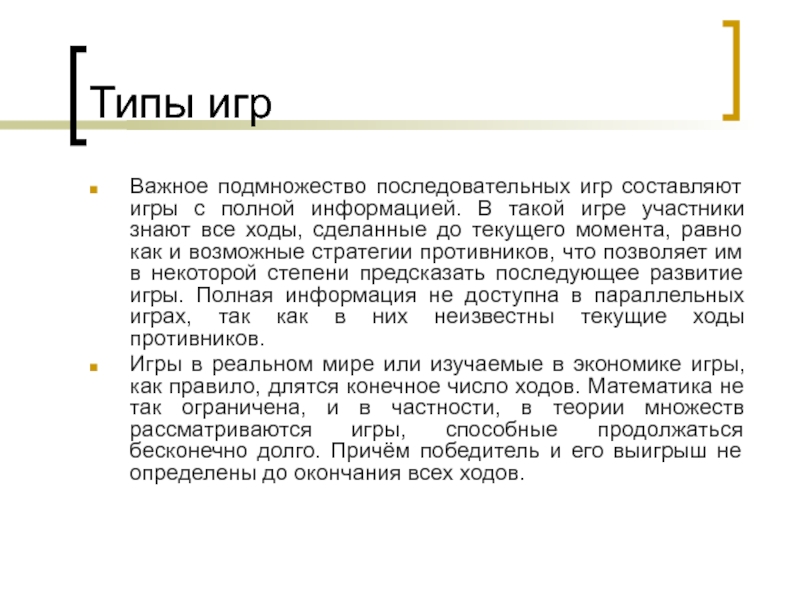 Типы игр

Важное подмножество последовательных игр составляют игры с полной информацией. В такой игре участники знают все ходы, сделанные до текущего момента, равно как и возможные стратегии противников, что позволяет им в некоторой степени предсказать последующее развитие игры. Полная информация не доступна в параллельных играх, так как в них неизвестны текущие ходы противников.

Игры в реальном мире или изучаемые в экономике игры, как правило, длятся конечное число ходов. Математика не так ограничена, и в частности, в теории множеств рассматриваются игры, способные продолжаться бесконечно долго. Причём победитель и его выигрыш не определены до окончания всех ходов.